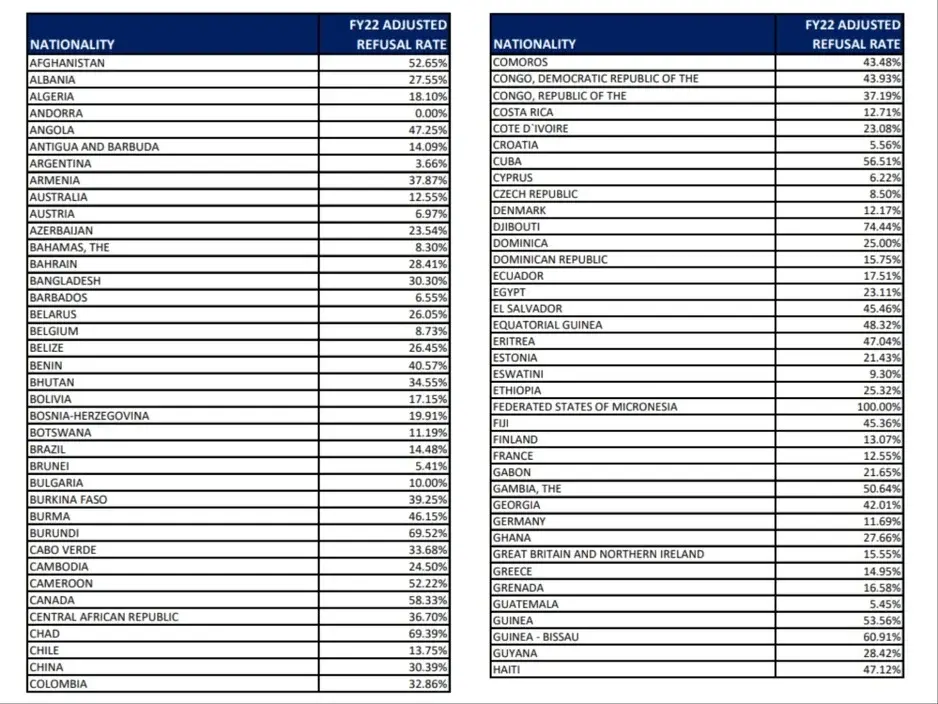 | NATIONALITY | FY22 ADJUSTED REFUSAL RATE |
|---|---|
| AFGHANISTAN | 52.65% |
| ALBANIA | 27.55% |
| ALGERIA | 18.10% |
| ANDORRA | 0.00% |
| ANGOLA | 47.25% |
| ANTIGUA AND BARBUDA | 14.09% |
| ARGENTINA | 3.66% |
| ARMENIA | 37.87% |
| AUSTRALIA | 12.55% |
| AUSTRIA | 6.97% |
| AZERBAIJAN | 23.54% |
| BAHAMAS, THE | 8.30% |
| BAHRAIN | 28.41% |
| BANGLADESH | 30.30% |
| BARBADOS | 6.55% |
| BELARUS | 26.05% |
| BELGIUM | 8.73% |
| BELIZE | 26.45% |
| BENIN | 40.57% |
| BHUTAN | 34.55% |
| BOLIVIA | 17.15% |
| BOSNIA-HERZEGOVINA | 19.91% |
| BOTSWANA | 11.19% |
| BRAZIL | 14.48% |
| BRUNEI | 5.41% |
| BULGARIA | 10.00% |
| BURKINA FASO | 39.25% |
| BURMA | 46.15% |
| BURUNDI | 69.52% |
| CABO VERDE | 33.68% |
| CAMBODIA | 24.50% |
| CAMEROON | 52.22% |
| CANADA | 58.33% |
| CENTRAL AFRICAN REPUBLIC | 36.70% |
| CHAD | 69.39% |
| CHILE | 13.75% |
| CHINA | 30.39% |
| COLOMBIA | 32.86% |

| NATIONALITY | FY22 ADJUSTED REFUSAL RATE |
|---|---|
| COMOROS | 43.48% |
| CONGO, DEMOCRATIC REPUBLIC OF THE | 43.93% |
| CONGO, REPUBLIC OF THE | 37.19% |
| COSTA RICA | 12.71% |
| COTE D`IVOIRE | 23.08% |
| CROATIA | 5.56% |
| CUBA | 56.51% |
| CYPRUS | 6.22% |
| CZECH REPUBLIC | 8.50% |
| DENMARK | 12.17% |
| DJIBOUTI | 74.44% |
| DOMINICA | 25.00% |
| DOMINICAN REPUBLIC | 15.75% |
| ECUADOR | 17.51% |
| EGYPT | 23.11% |
| EL SALVADOR | 45.46% |
| EQUATORIAL GUINEA | 48.32% |
| ERITREA | 47.04% |
| ESTONIA | 21.43% |
| ESWATINI | 9.30% |
| ETHIOPIA | 25.32% |
| FEDERATED STATES OF MICRONESIA | 100.00% |
| FIJI | 45.36% |
| FINLAND | 13.07% |
| FRANCE | 12.55% |
| GABON | 21.65% |
| GAMBIA, THE | 50.64% |
| GEORGIA | 42.01% |
| GERMANY | 11.69% |
| GHANA | 27.66% |
| GREAT BRITAIN AND NORTHERN IRELAND | 15.55% |
| GREECE | 14.95% |
| GRENADA | 16.58% |
| GUATEMALA | 5.45% |
| GUINEA | 53.56% |
| GUINEA - BISSAU | 60.91% |
| GUYANA | 28.42% |
| HAITI | 47.12% |